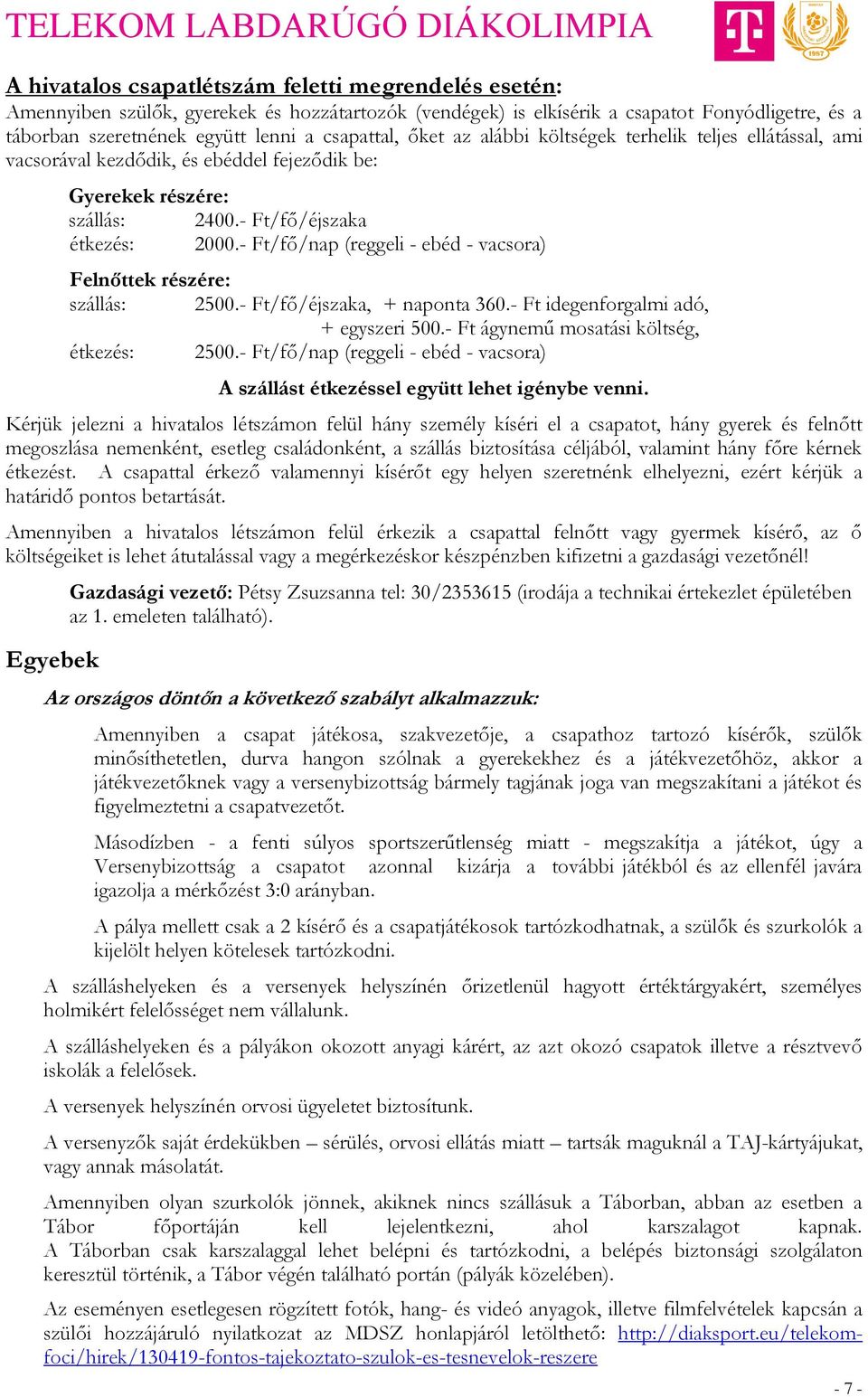 TELEKOM LABDARÚGÓ DIÁKOLIMPIA

1957

A hivatalos csapatlétszám feletti megrendelés esetén:
Amennyiben szülők, gyerekek és hozzátartozók (vendégek) is elkísérik a csapatot Fonyódligetre, és a táborban szeretnének együtt lenni a csapattal, őket az alábbi költségek terhelik teljes ellátással, ami vacsorával kezdődik, és ebéddel fejeződik be:

Gyerekek részére:
szállás: 2400.- Ft/fő/éjszaka
étkezés: 2000.- Ft/fő/nap (reggeli - ebéd - vacsora)

Felnőttek részére:
szállás: 2500.- Ft/fő/éjszaka, + naponta 360.- Ft idegenforgalmi adó, + egyszeri 500.- Ft ágynemű mosatási költség,
étkezés: 2500.- Ft/fő/nap (reggeli - ebéd - vacsora)

A szállást étkezéssel együtt lehet igénybe venni.

Kérjük jelezni a hivatalos létszámon felül hány személy kíséri el a csapatot, hány gyerek és felnőtt megoszlása nemenként, esetleg családonként, a szállás biztosítása céljából, valamint hány főre kérnek étkezést. A csapattal érkező valamennyi kísérőt egy helyen szeretnénk elhelyezni, ezért kérjük a határidő pontos betartását.

Amennyiben a hivatalos létszámon felül érkezik a csapattal felnőtt vagy gyermek kísérő, az ő költségeiket is lehet átutalással vagy a megérkezéskor készpénzben kifizetni a gazdasági vezetőnél!

Gazdasági vezető: Pétsy Zsuzsanna tel: 30/2353615 (irodája a technikai értekezlet épületében az 1. emeleten található).

Egyebek

Az országos döntőn a következő szabályt alkalmazzuk:

Amennyiben a csapat játékosa, szakvezetője, a csapathoz tartozó kísérők, szülők minősíthetetlen, durva hangon szólnak a gyerekekhez és a játékvezetőhöz, akkor a játékvezetőknek vagy a versenybizottság bármely tagjának joga van megszakítani a játékot és figyelmeztetni a csapatvezetőt.

Másodízben - a fenti súlyos sportszerűtlenség miatt - megszakítja a játékot, úgy a Versenybizottság a csapatot azonnal kizárja a további játékból és az ellenfél javára igazolja a mérkőzést 3:0 arányban.

A pálya mellett csak a 2 kísérő és a csapatjátékosok tartózkodhatnak, a szülők és szurkolók a kijelölt helyen kötelesek tartózkodni.

A szálláshelyeken és a versenyek helyszínén őrizetlenül hagyott értéktárgyakért, személyes holmikért felelősséget nem vállalunk.

A szálláshelyeken és a pályákon okozott anyagi kárért, az azt okozó csapatok illetve a résztvevő iskolák a felelősek.

A versenyek helyszínén orvosi ügyeletet biztosítunk.

A versenyzők saját érdekükben – sérülés, orvosi ellátás miatt – tartsák maguknál a TAJ-kártyájukat, vagy annak másolatát.

Amennyiben olyan szurkolók jönnek, akiknek nincs szállásuk a Táborban, abban az esetben a Tábor főportáján kell lejelentkezni, ahol karszalagot kapnak. A Táborban csak karszalaggal lehet belépni és tartózkodni, a belépés biztonsági szolgálaton keresztül történik, a Tábor végén található portán (pályák közelében).

Az eseményen esetlegesen rögzített fotók, hang- és videó anyagok, illetve filmfelvételek kapcsán a szülői hozzájáruló nyilatkozat az MDSZ honlapjáról letölthető: http://diaksport.eu/telekom-foci/hirek/130419-fontos-tajekoztato-szulok-es-tesnevelok-reszere

- 7 -